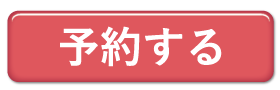 予約する